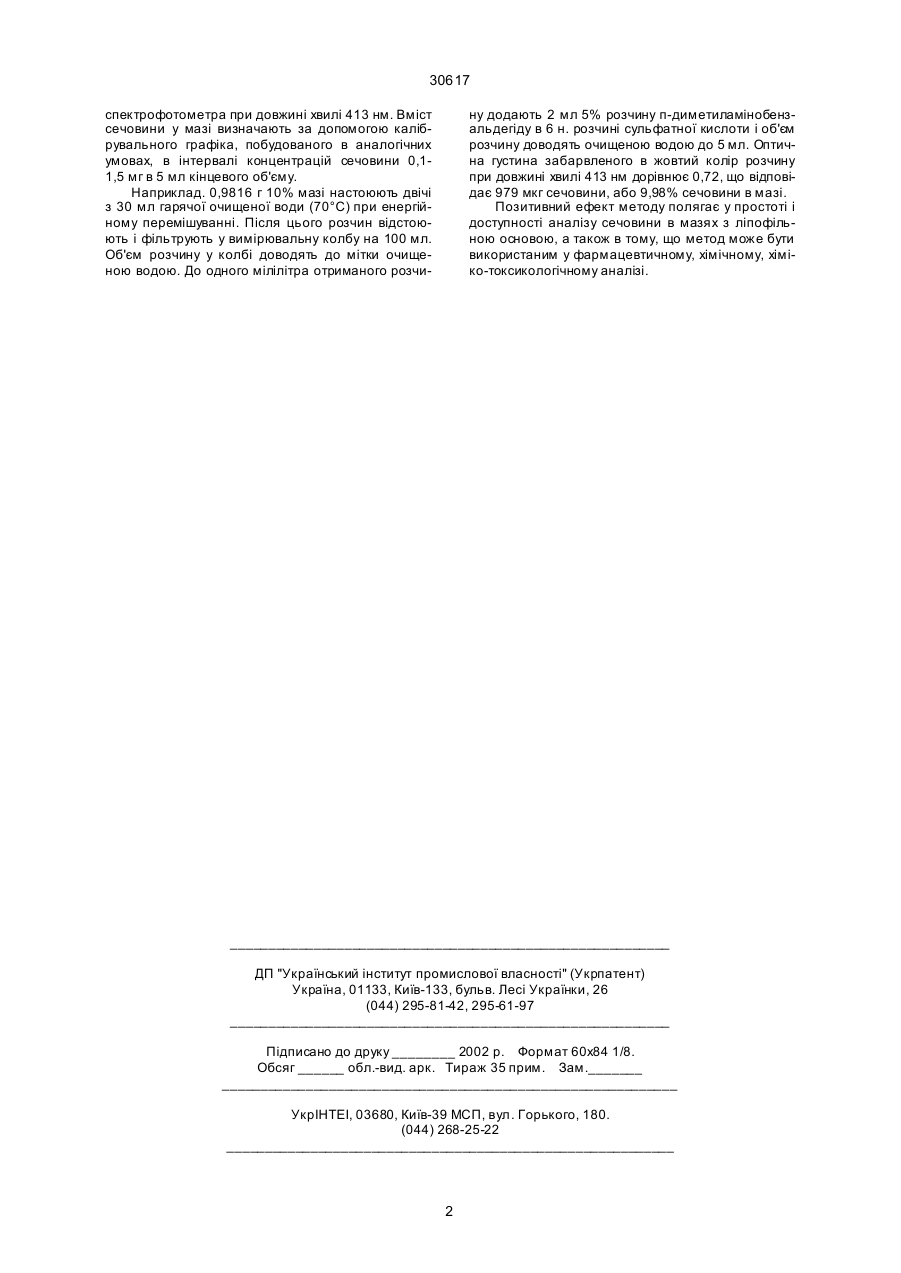 30617

спектрофотометра при довжині хвилі 413 нм. Вміст сечовини у мазі визначають за допомогою калібрувального графіка, побудованого в аналогічних умовах, в інтервалі концентрацій сечовини 0,1-1,5 мг в 5 мл кінцевого об'єму.

Наприклад. 0,9816 г 10% мазі настоюють двічі з 30 мл гарячої очищеної води (70°С) при енергійному перемішуванні. Після цього розчин відстоюють і фільтрують у вимірювальну колбу на 100 мл. Об'єм розчину у колбі доводять до мітки очищеною водою. До одного мілілітра отриманого розчину додають 2 мл 5% розчину п-диметиламінобензальдегіду в 6 н. розчині сульфатної кислоти і об'єм розчину доводять очищеною водою до 5 мл. Оптична густина забарвленого в жовтий колір розчину при довжині хвилі 413 нм дорівнює 0,72, що відповідає 979 мкг сечовини, або 9,98% сечовини в мазі.

Позитивний ефект методу полягає у простоті і доступності аналізу сечовини в мазях з ліпофільною основою, а також в тому, що метод може бути використаним у фармацевтичному, хімічному, хіміко-токсикологічному аналізі.

ДП "Український інститут промислової власності" (Укрпатент)
Україна, 01133, Київ-133, бульв. Лесі Українки, 26
(044) 295-81-42, 295-61-97

Підписано до друку ________ 2002 р. Формат 60х84 1/8.
Обсяг ______ обл.-вид. арк. Тираж 35 прим. Зам._______

УкрІНТЕІ, 03680, Київ-39 МСП, вул. Горького, 180.
(044) 268-25-22

2